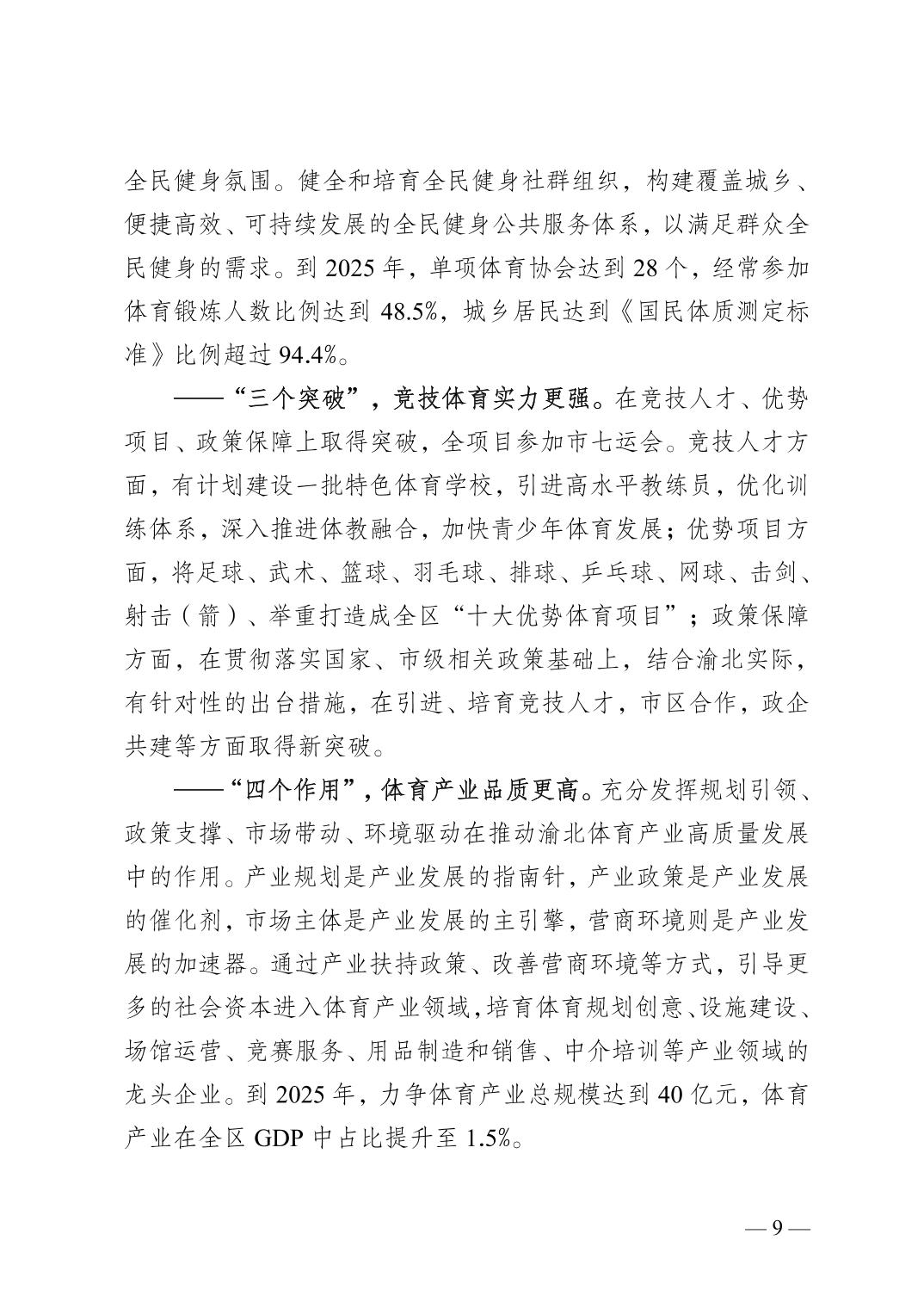 全民健身氛围。健全和培育全民健身社群组织，构建覆盖城乡、便捷高效、可持续发展的全民健身公共服务体系，以满足群众全民健身的需求。到 2025 年，单项体育协会达到 28 个，经常参加体育锻炼人数比例达到 48.5%，城乡居民达到《国民体质测定标准》比例超过 94.4%。

——“三个突破”，竞技体育实力更强。在竞技人才、优势项目、政策保障上取得突破，全项目参加市七运会。竞技人才方面，有计划建设一批特色体育学校，引进高水平教练员，优化训练体系，深入推进体教融合，加快青少年体育发展；优势项目方面，将足球、武术、篮球、羽毛球、排球、乒乓球、网球、击剑、射击（箭）、举重打造成全区“十大优势体育项目”；政策保障方面，在贯彻落实国家、市级相关政策基础上，结合渝北实际，有针对性的出台措施，在引进、培育竞技人才，市区合作，政企共建等方面取得新突破。

——“四个作用”，体育产业品质更高。充分发挥规划引领、政策支撑、市场带动、环境驱动在推动渝北体育产业高质量发展中的作用。产业规划是产业发展的指南针，产业政策是产业发展的催化剂，市场主体是产业发展的主引擎，营商环境则是产业发展的加速器。通过产业扶持政策、改善营商环境等方式，引导更多的社会资本进入体育产业领域，培育体育规划创意、设施建设、场馆运营、竞赛服务、用品制造和销售、中介培训等产业领域的龙头企业。到 2025 年，力争体育产业总规模达到 40 亿元，体育产业在全区 GDP 中占比提升至 1.5%。

— 9 —